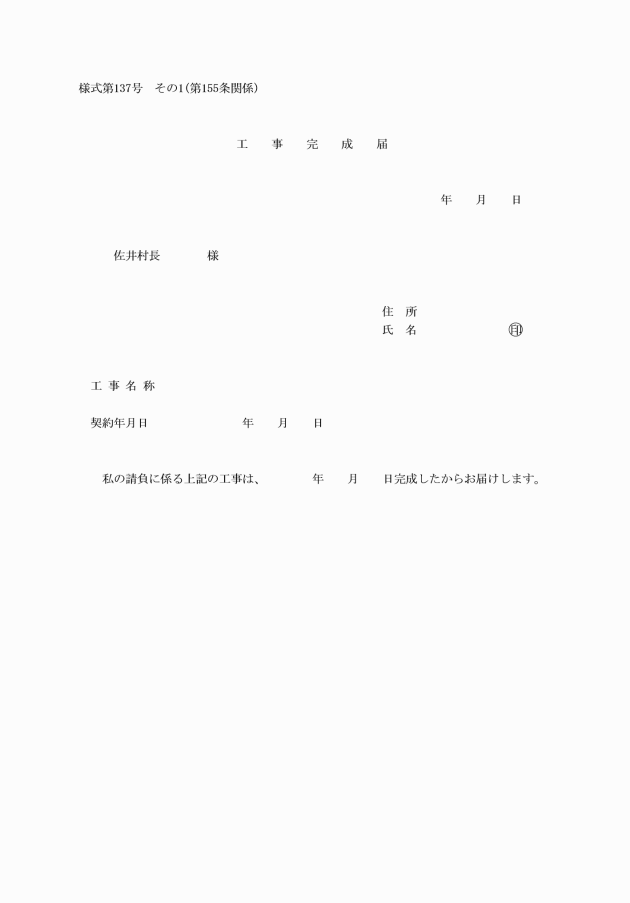 様式第137号　その1(第155条関係)

工　事　完　成　届

年　月　日

佐井村長　　　様

住　所
氏　名　　　　　㊞

工 事 名 称

契約年月日　　　　　年　月　日

私の請負に係る上記の工事は、　　年　月　日完成したからお届けします。